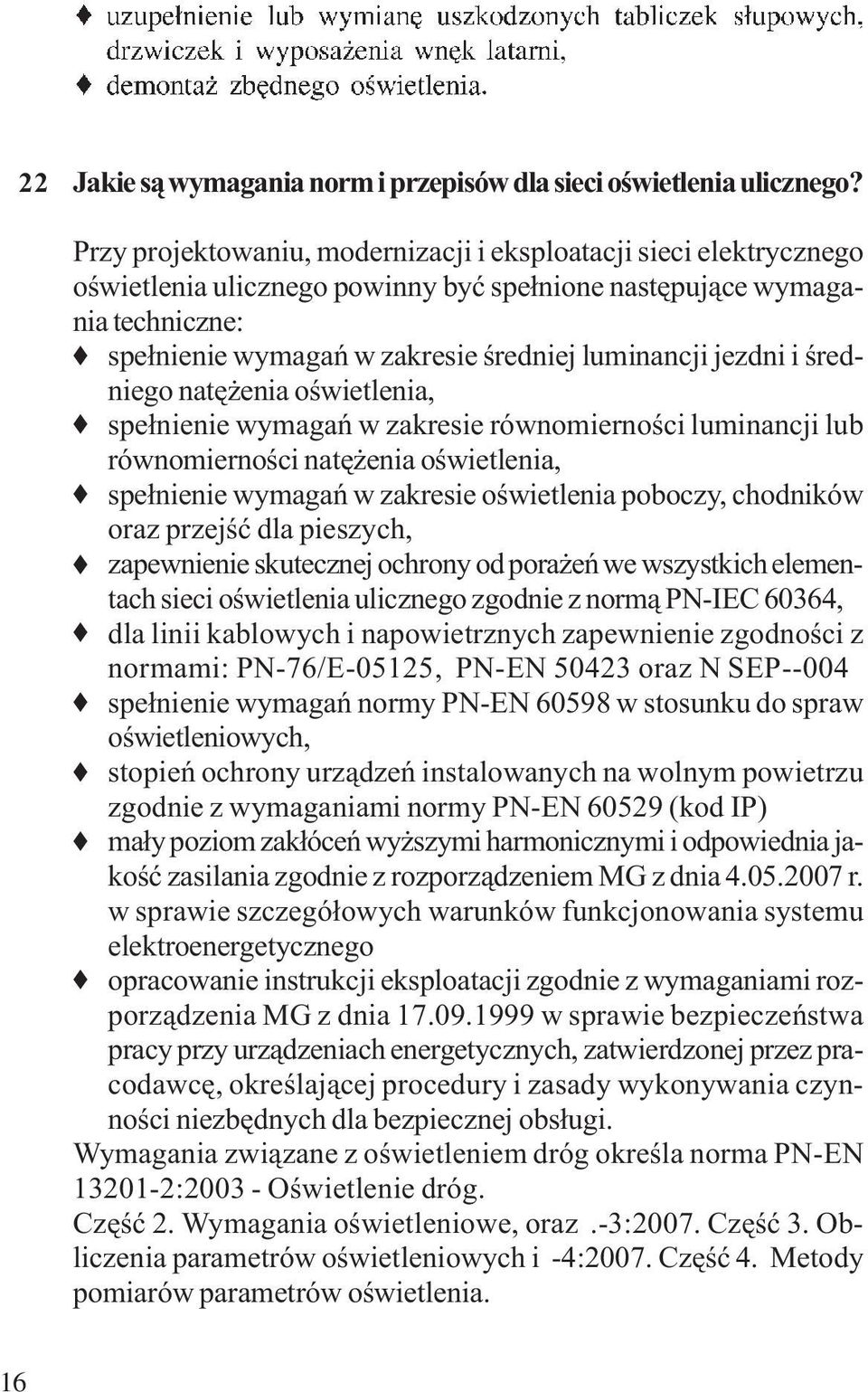 ♦ uzupełnienie lub wymianę uszkodzonych tabliczek słupowych, drzwiczek i wyposażenia wnęk latarni,
♦ demontaż zbędnego oświetlenia.

22 Jakie są wymagania norm i przepisów dla sieci oświetlenia ulicznego?

Przy projektowaniu, modernizacji i eksploatacji sieci elektrycznego oświetlenia ulicznego powinny być spełnione następujące wymagania techniczne:
♦ spełnienie wymagań w zakresie średniej luminancji jezdni i średniego natężenia oświetlenia,
♦ spełnienie wymagań w zakresie równomierności luminancji lub równomierności natężenia oświetlenia,
♦ spełnienie wymagań w zakresie oświetlenia poboczy, chodników oraz przejść dla pieszych,
♦ zapewnienie skutecznej ochrony od porażeń we wszystkich elementach sieci oświetlenia ulicznego zgodnie z normą PN-IEC 60364,
♦ dla linii kablowych i napowietrznych zapewnienie zgodności z normami: PN-76/E-05125, PN-EN 50423 oraz N SEP--004
♦ spełnienie wymagań normy PN-EN 60598 w stosunku do spraw oświetleniowych,
♦ stopień ochrony urządzeń instalowanych na wolnym powietrzu zgodnie z wymaganiami normy PN-EN 60529 (kod IP)
♦ mały poziom zakłóceń wyższymi harmonicznymi i odpowiednia jakość zasilania zgodnie z rozporządzeniem MG z dnia 4.05.2007 r. w sprawie szczegółowych warunków funkcjonowania systemu elektroenergetycznego
♦ opracowanie instrukcji eksploatacji zgodnie z wymaganiami rozporządzenia MG z dnia 17.09.1999 w sprawie bezpieczeństwa pracy przy urządzeniach energetycznych, zatwierdzonej przez pracodawcę, określającej procedury i zasady wykonywania czynności niezbędnych dla bezpiecznej obsługi.
Wymagania związane z oświetleniem dróg określa norma PN-EN 13201-2:2003 - Oświetlenie dróg.
Część 2. Wymagania oświetleniowe, oraz .-3:2007. Część 3. Obliczenia parametrów oświetleniowych i -4:2007. Część 4. Metody pomiarów parametrów oświetlenia.

16